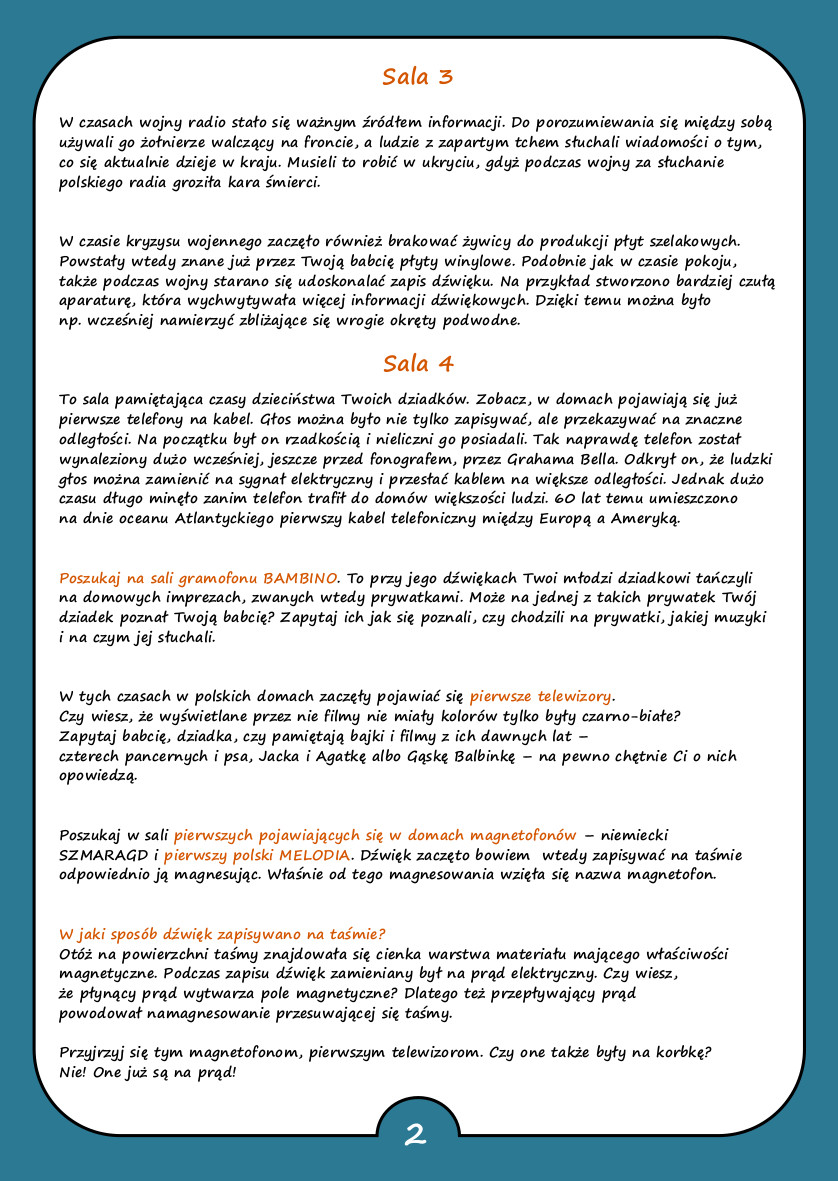 Sala 3

W czasach wojny radio stało się ważnym źródłem informacji. Do porozumiewania się między sobą używali go żołnierze walczący na froncie, a ludzie z zapartym tchem słuchali wiadomości o tym, co się aktualnie dzieje w kraju. Musieli to robić w ukryciu, gdyż podczas wojny za słuchanie polskiego radia groziła kara śmierci.

W czasie kryzysu wojennego zaczęto również brakować żywicy do produkcji płyt szelakowych. Powstały wtedy znane już przez Twoją babcię płyty winylowe. Podobnie jak w czasie pokoju, także podczas wojny starano się udoskonalać zapis dźwięku. Na przykład stworzono bardziej czułą aparaturę, która wychwytywała więcej informacji dźwiękowych. Dzięki temu można było np. wcześniej namierzyć zbliżające się wrogie okręty podwodne.

Sala 4

To sala pamiętająca czasy dzieciństwa Twoich dziadków. Zobacz, w domach pojawiają się już pierwsze telefony na kabel. Głos można było nie tylko zapisywać, ale przekazywać na znaczne odległości. Na początku był on rzadkością i nieliczni go posiadali. Tak naprawdę telefon został wynaleziony dużo wcześniej, jeszcze przed fonografem, przez Grahama Bella. Odkrył on, że ludzki głos można zamienić na sygnał elektryczny i przesłać kablem na większe odległości. Jednak dużo czasu długo minęło zanim telefon trafił do domów większości ludzi. 60 lat temu umieszczono na dnie oceanu Atlantyckiego pierwszy kabel telefoniczny między Europą a Ameryką.

Poszukaj na sali gramofonu BAMBINO. To przy jego dźwiękach Twoi młodzi dziadkowi tańczyli na domowych imprezach, zwanych wtedy prywatkami. Może na jednej z takich prywatek Twój dziadek poznał Twoją babcię? Zapytaj ich jak się poznali, czy chodzili na prywatki, jakiej muzyki i na czym jej słuchali.

W tych czasach w polskich domach zaczęły pojawiać się pierwsze telewizory.
Czy wiesz, że wyświetlane przez nie filmy nie miały kolorów tylko były czarno-białe?
Zapytaj babcię, dziadka, czy pamiętają bajki i filmy z ich dawnych lat – czterech pancernych i psa, Jacka i Agatkę albo Gąskę Balbinkę – na pewno chętnie Ci o nich opowiedzą.

Poszukaj w sali pierwszych pojawiających się w domach magnetofonów – niemiecki SZMARAGD i pierwszy polski MELODIA. Dźwięk zaczęto bowiem wtedy zapisywać na taśmie odpowiednio ją magnesując. Właśnie od tego magnesowania wzięła się nazwa magnetofon.

W jaki sposób dźwięk zapisywano na taśmie?
Otóż na powierzchni taśmy znajdowała się cienka warstwa materiału mającego właściwości magnetyczne. Podczas zapisu dźwięk zamieniany był na prąd elektryczny. Czy wiesz, że płynący prąd wytwarza pole magnetyczne? Dlatego też przepływający prąd powodował namagnesowanie przesuwającej się taśmy.

Przyjrzyj się tym magnetofonom, pierwszym telewizorom. Czy one także były na korbkę? Nie! One już są na prąd!

2